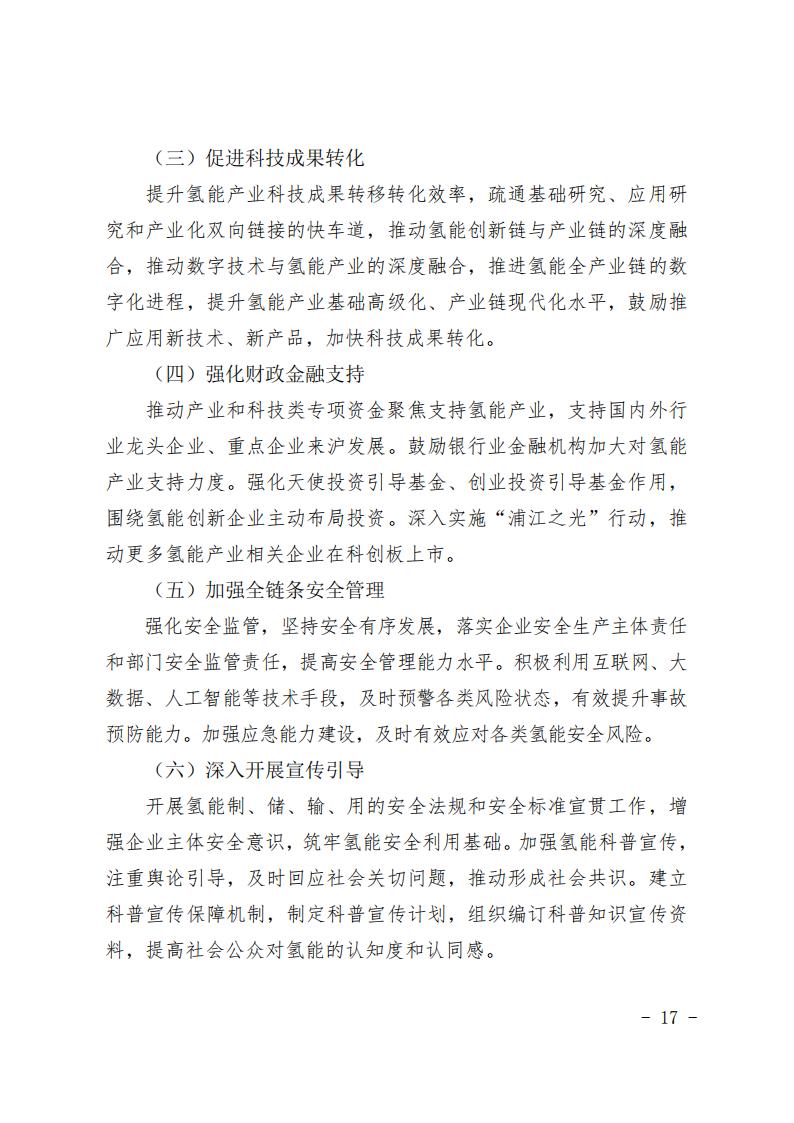 （三）促进科技成果转化

提升氢能产业科技成果转移转化效率，疏通基础研究、应用研究和产业化双向链接的快车道，推动氢能创新链与产业链的深度融合，推动数字技术与氢能产业的深度融合，推进氢能全产业链的数字化进程，提升氢能产业基础高级化、产业链现代化水平，鼓励推广应用新技术、新产品，加快科技成果转化。

（四）强化财政金融支持

推动产业和科技类专项资金聚焦支持氢能产业，支持国内外行业龙头企业、重点企业来沪发展。鼓励银行业金融机构加大对氢能产业支持力度。强化天使投资引导基金、创业投资引导基金作用，围绕氢能创新企业主动布局投资。深入实施“浦江之光”行动，推动更多氢能产业相关企业在科创板上市。

（五）加强全链条安全管理

强化安全监管，坚持安全有序发展，落实企业安全生产主体责任和部门安全监管责任，提高安全管理能力水平。积极利用互联网、大数据、人工智能等技术手段，及时预警各类风险状态，有效提升事故预防能力。加强应急能力建设，及时有效应对各类氢能安全风险。

（六）深入开展宣传引导

开展氢能制、储、输、用的安全法规和安全标准宣贯工作，增强企业主体安全意识，筑牢氢能安全利用基础。加强氢能科普宣传，注重舆论引导，及时回应社会关切问题，推动形成社会共识。建立科普宣传保障机制，制定科普宣传计划，组织编订科普知识宣传资料，提高社会公众对氢能的认知度和认同感。

- 17 -